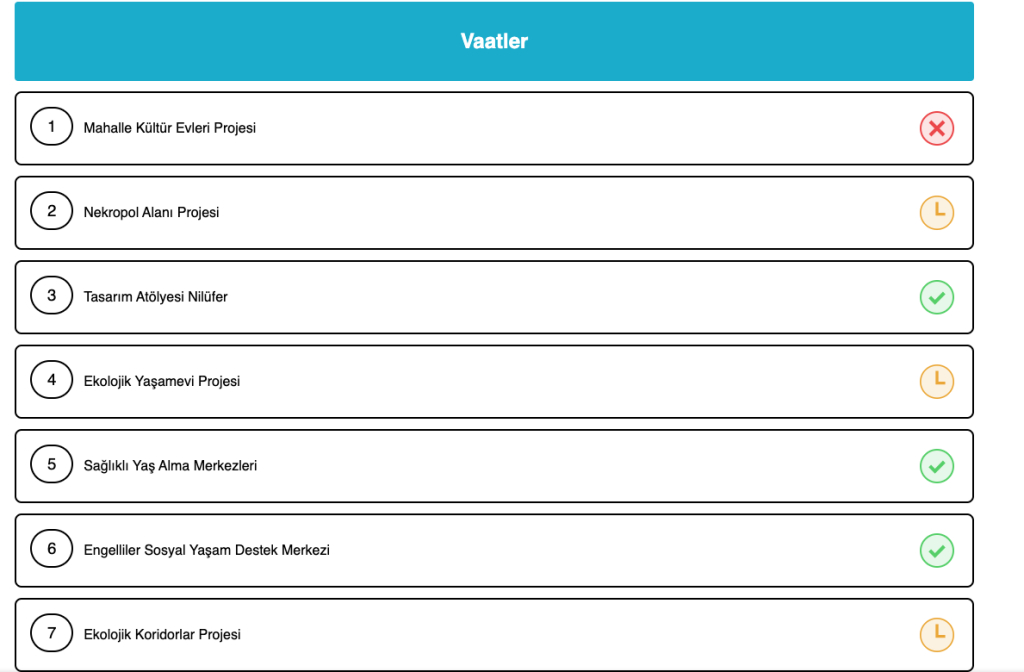 Vaatler

1 Mahalle Kültür Evleri Projesi

2 Nekropol Alanı Projesi

3 Tasarım Atölyesi Nilüfer

4 Ekolojik Yaşamevi Projesi

5 Sağlıklı Yaş Alma Merkezleri

6 Engelliler Sosyal Yaşam Destek Merkezi

7 Ekolojik Koridorlar Projesi